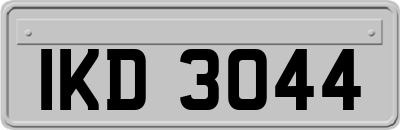 IKD 3044